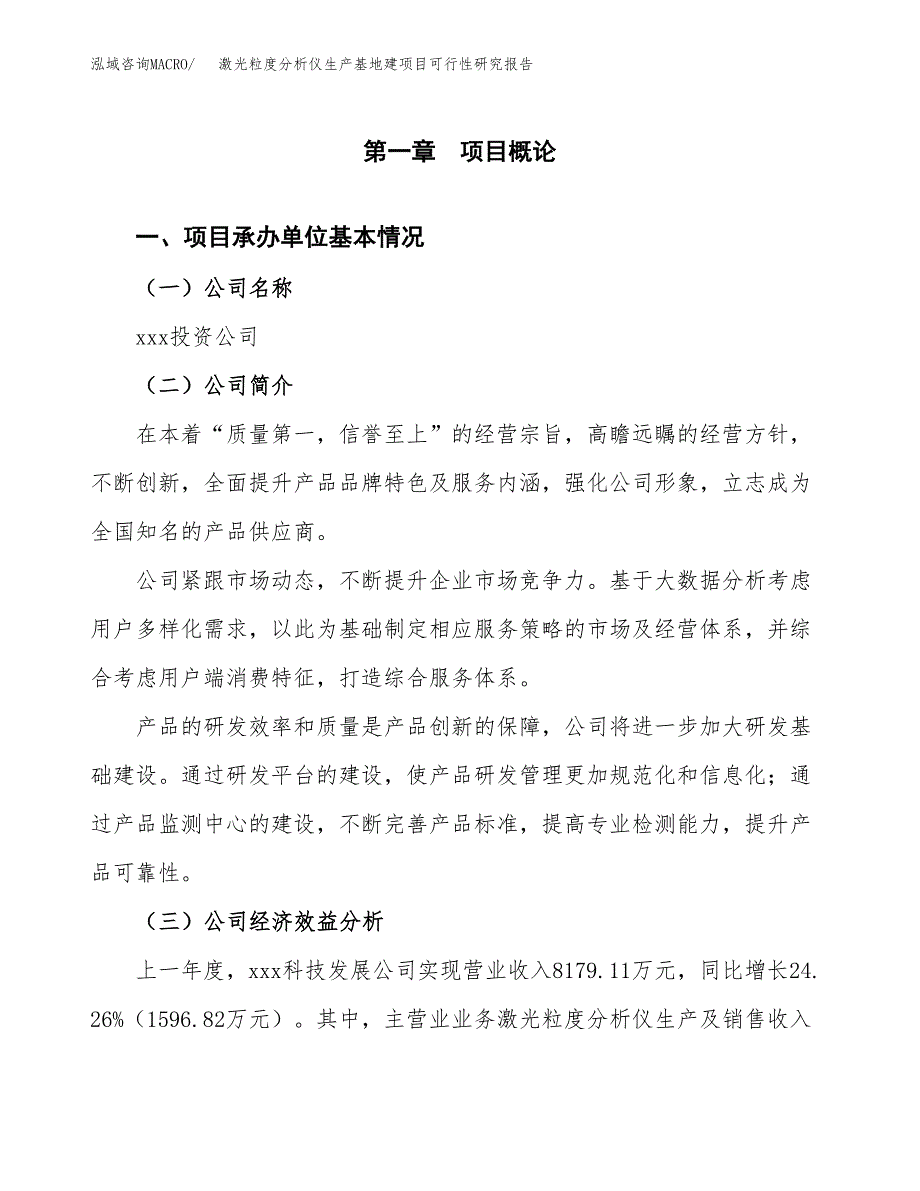 泓域咨询MACRO/　激光粒度分析仪生产基地建项目可行性研究报告

第一章　项目概论

一、项目承办单位基本情况

（一）公司名称

xxx投资公司

（二）公司简介

在本着“质量第一，信誉至上”的经营宗旨，高瞻远瞩的经营方针，不断创新，全面提升产品品牌特色及服务内涵，强化公司形象，立志成为全国知名的产品供应商。

公司紧跟市场动态，不断提升企业市场竞争力。基于大数据分析考虑用户多样化需求，以此为基础制定相应服务策略的市场及经营体系，并综合考虑用户端消费特征，打造综合服务体系。

产品的研发效率和质量是产品创新的保障，公司将进一步加大研发基础建设。通过研发平台的建设，使产品研发管理更加规范化和信息化；通过产品监测中心的建设，不断完善产品标准，提高专业检测能力，提升产品可靠性。

（三）公司经济效益分析

上一年度，xxx科技发展公司实现营业收入8179.11万元，同比增长24.26%（1596.82万元）。其中，主营业业务激光粒度分析仪生产及销售收入